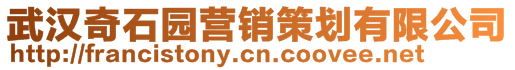 武汉奇石园营销策划有限公司
http://francistony.cn.coovee.net